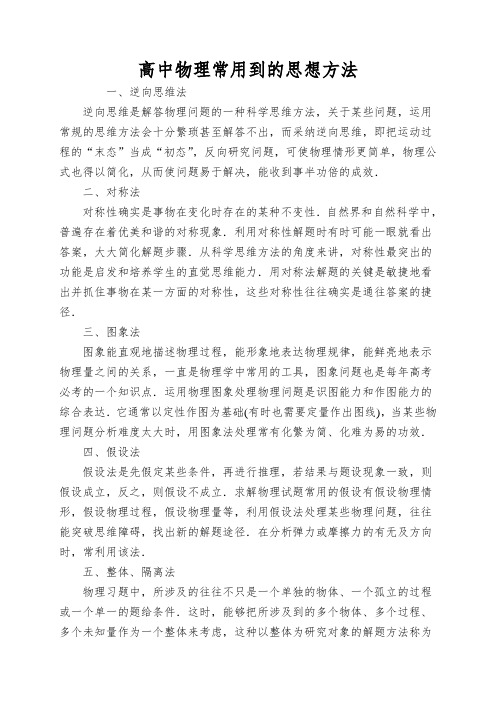 高中物理常用到的思想方法

一、逆向思维法

逆向思维是解答物理问题的一种科学思维方法，关于某些问题，运用常规的思维方法会十分繁琐甚至解答不出，而采纳逆向思维，即把运动过程的“末态”当成“初态”，反向研究问题，可使物理情形更简单，物理公式也得以简化，从而使问题易于解决，能收到事半功倍的成效．

二、对称法

对称性确实是事物在变化时存在的某种不变性．自然界和自然科学中，普遍存在着优美和谐的对称现象．利用对称性解题时有时可能一眼就看出答案，大大简化解题步骤．从科学思维方法的角度来讲，对称性最突出的功能是启发和培养学生的直觉思维能力．用对称法解题的关键是敏捷地看出并抓住事物在某一方面的对称性，这些对称性往往确实是通往答案的捷径．

三、图象法

图象能直观地描述物理过程，能形象地表达物理规律，能鲜亮地表示物理量之间的关系，一直是物理学中常用的工具，图象问题也是每年高考必考的一个知识点．运用物理图象处理物理问题是识图能力和作图能力的综合表达．它通常以定性作图为基础(有时也需要定量作出图线)，当某些物理问题分析难度太大时，用图象法处理常有化繁为简、化难为易的功效．

四、假设法

假设法是先假定某些条件，再进行推理，若结果与题设现象一致，则假设成立，反之，则假设不成立．求解物理试题常用的假设有假设物理情形，假设物理过程，假设物理量等，利用假设法处理某些物理问题，往往能突破思维障碍，找出新的解题途径．在分析弹力或摩擦力的有无及方向时，常利用该法．

五、整体、隔离法

物理习题中，所涉及的往往不只是一个单独的物体、一个孤立的过程或一个单一的题给条件．这时，能够把所涉及到的多个物体、多个过程、多个未知量作为一个整体来考虑，这种以整体为研究对象的解题方法称为